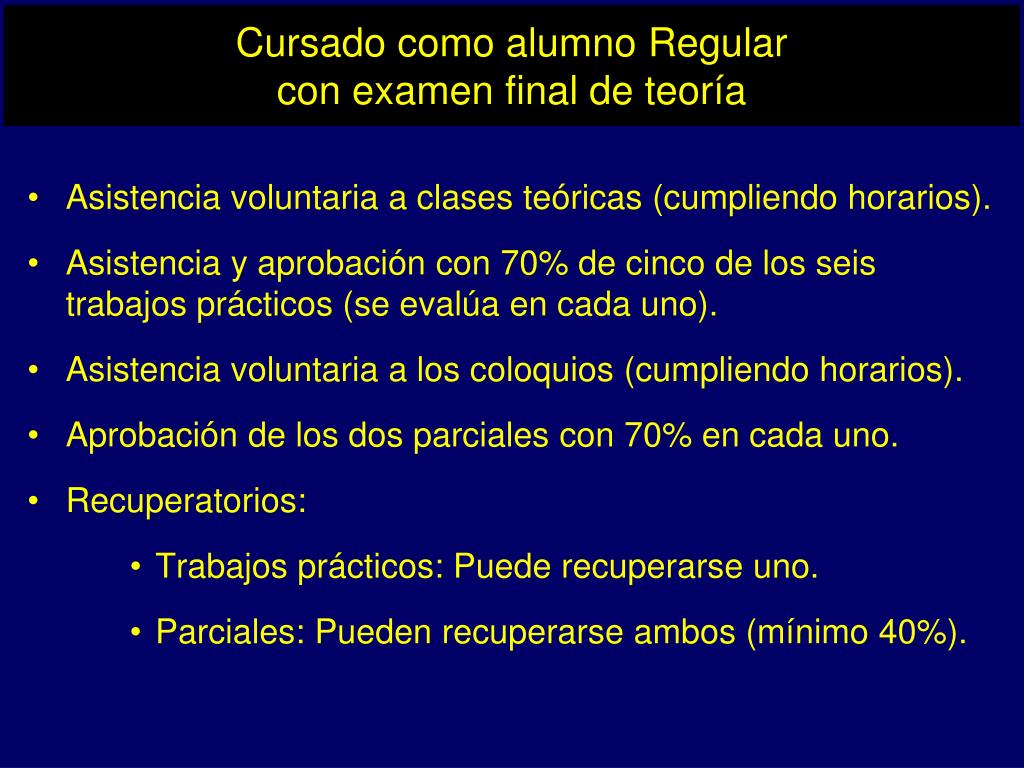 Cursado como alumno Regular
con examen final de teoría

• Asistencia voluntaria a clases teóricas (cumpliendo horarios).
• Asistencia y aprobación con 70% de cinco de los seis trabajos prácticos (se evalúa en cada uno).
• Asistencia voluntaria a los coloquios (cumpliendo horarios).
• Aprobación de los dos parciales con 70% en cada uno.
• Recuperatorios:
  • Trabajos prácticos: Puede recuperarse uno.
  • Parciales: Pueden recuperarse ambos (mínimo 40%).